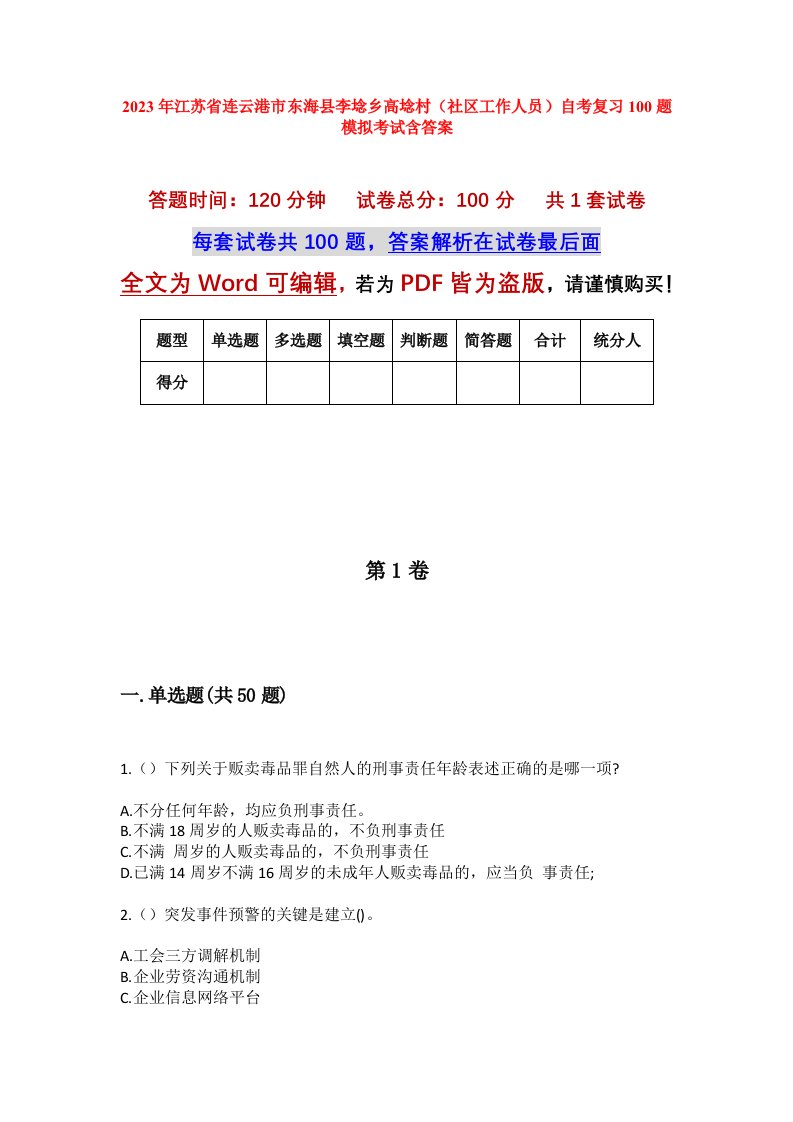 2023年江苏省连云港市东海县李埝乡高埝村（社区工作人员）自考复习100题模拟考试含答案

答题时间：120分钟　试卷总分：100分　共1套试卷

每套试卷共100题，答案解析在试卷最后面

全文为Word可编辑，若为PDF皆为盗版，请谨慎购买！

| 题型 | 单选题 | 多选题 | 填空题 | 判断题 | 简答题 | 合计 | 统分人 |
|---|---|---|---|---|---|---|---|
| 得分 | | | | | | | |

第1卷

一.单选题(共50题)

1.（）下列关于贩卖毒品罪自然人的刑事责任年龄表述正确的是哪一项?

A.不分任何年龄，均应负刑事责任。
B.不满18周岁的人贩卖毒品的，不负刑事责任
C.不满 周岁的人贩卖毒品的，不负刑事责任
D.已满14周岁不满16周岁的未成年人贩卖毒品的，应当负 事责任;

2.（）突发事件预警的关键是建立()。

A.工会三方调解机制
B.企业劳资沟通机制
C.企业信息网络平台